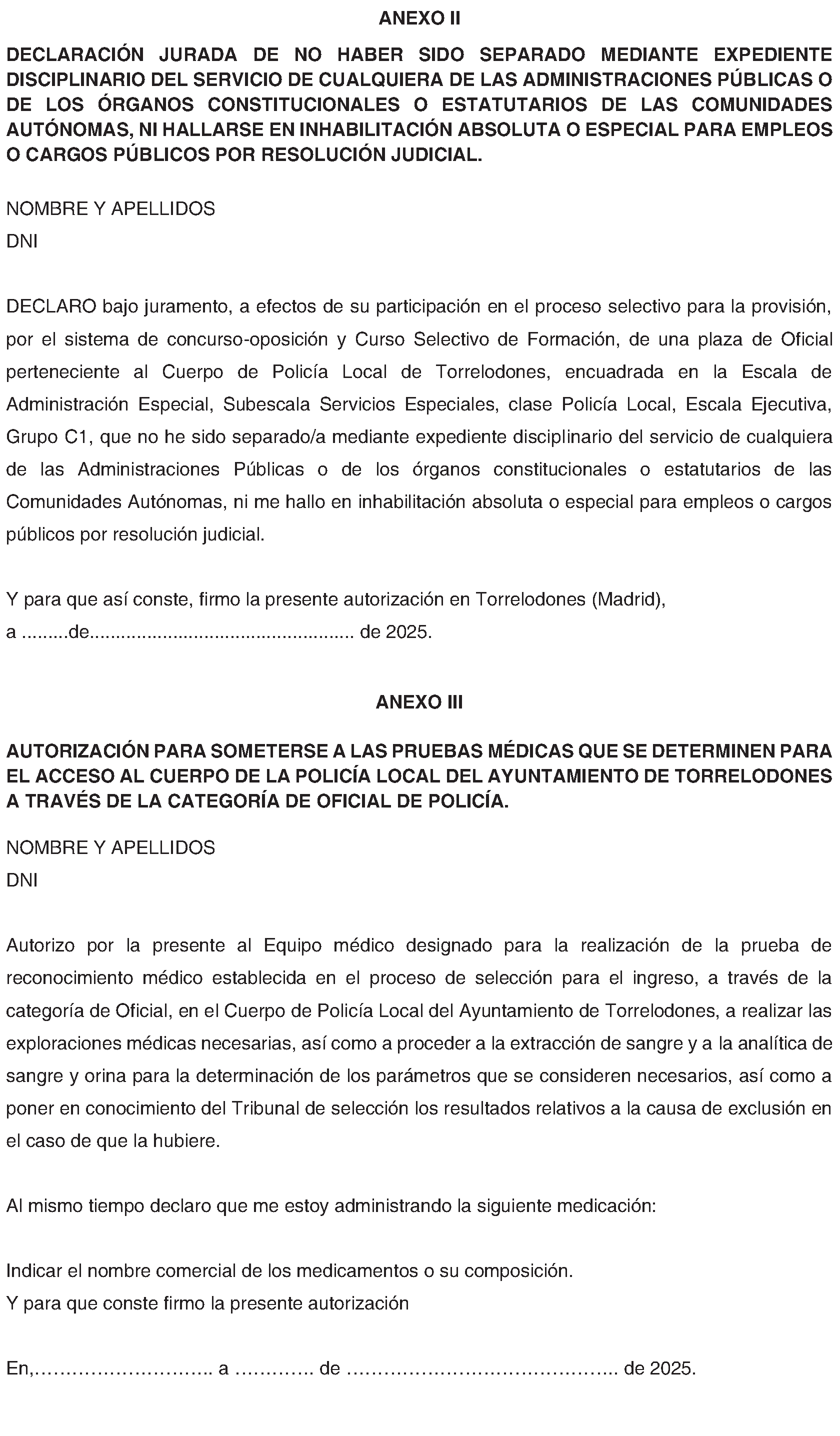 ANEXO II

DECLARACIÓN JURADA DE NO HABER SIDO SEPARADO MEDIANTE EXPEDIENTE DISCIPLINARIO DEL SERVICIO DE CUALQUIERA DE LAS ADMINISTRACIONES PÚBLICAS O DE LOS ÓRGANOS CONSTITUCIONALES O ESTATUTARIOS DE LAS COMUNIDADES AUTÓNOMAS, NI HALLARSE EN INHABILITACIÓN ABSOLUTA O ESPECIAL PARA EMPLEOS O CARGOS PÚBLICOS POR RESOLUCIÓN JUDICIAL.

NOMBRE Y APELLIDOS
DNI

DECLARO bajo juramento, a efectos de su participación en el proceso selectivo para la provisión, por el sistema de concurso-oposición y Curso Selectivo de Formación, de una plaza de Oficial perteneciente al Cuerpo de Policía Local de Torrelodones, encuadrada en la Escala de Administración Especial, Subescala Servicios Especiales, clase Policía Local, Escala Ejecutiva, Grupo C1, que no he sido separado/a mediante expediente disciplinario del servicio de cualquiera de las Administraciones Públicas o de los órganos constitucionales o estatutarios de las Comunidades Autónomas, ni me hallo en inhabilitación absoluta o especial para empleos o cargos públicos por resolución judicial.

Y para que así conste, firmo la presente autorización en Torrelodones (Madrid),
a ____de____ de 2025.

ANEXO III

AUTORIZACIÓN PARA SOMETERSE A LAS PRUEBAS MÉDICAS QUE SE DETERMINEN PARA EL ACCESO AL CUERPO DE LA POLICÍA LOCAL DEL AYUNTAMIENTO DE TORRELODONES A TRAVÉS DE LA CATEGORÍA DE OFICIAL DE POLICÍA.

NOMBRE Y APELLIDOS
DNI

Autorizo por la presente al Equipo médico designado para la realización de la prueba de reconocimiento médico establecida en el proceso de selección para el ingreso, a través de la categoría de Oficial, en el Cuerpo de Policía Local del Ayuntamiento de Torrelodones, a realizar las exploraciones médicas necesarias, así como a proceder a la extracción de sangre y a la analítica de sangre y orina para la determinación de los parámetros que se consideren necesarios, así como a poner en conocimiento del Tribunal de selección los resultados relativos a la causa de exclusión en el caso de que la hubiere.

Al mismo tiempo declaro que me estoy administrando la siguiente medicación:

Indicar el nombre comercial de los medicamentos o su composición.
Y para que conste firmo la presente autorización

En,____ a ____ de ____ de 2025.